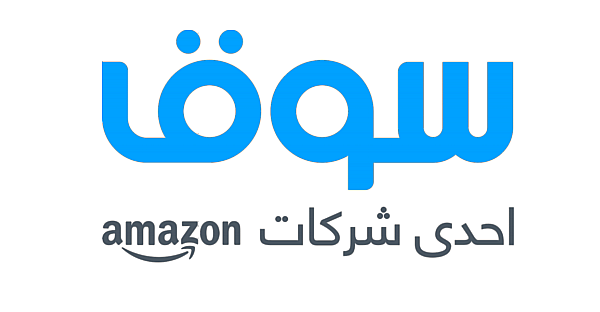 سوق

احدى شركات amazon